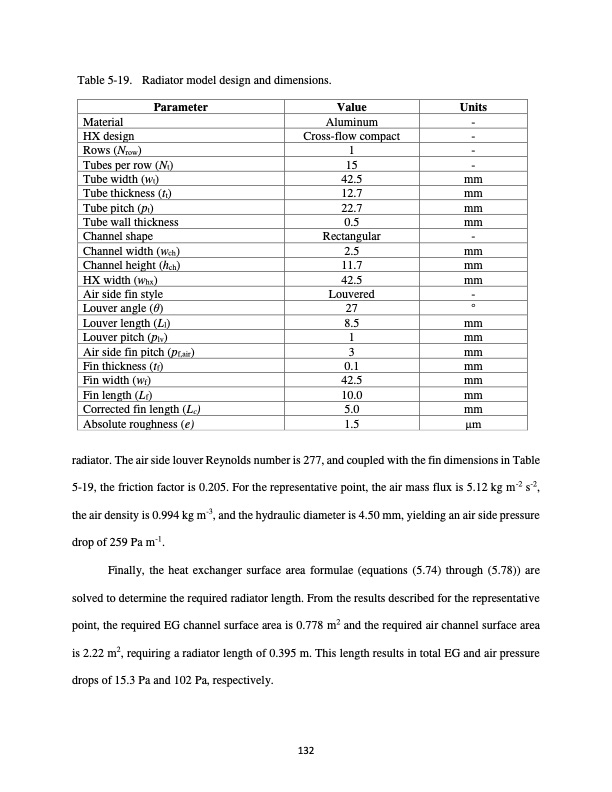 Table 5-19. Radiator model design and dimensions.

| Parameter | Value | Units |
|---|---|---|
| Material | Aluminum | - |
| HX design | Cross-flow compact | - |
| Rows ($N_{row}$) | 1 | - |
| Tubes per row ($N_t$) | 15 | - |
| Tube width ($w_t$) | 42.5 | mm |
| Tube thickness ($t_t$) | 12.7 | mm |
| Tube pitch ($p_t$) | 22.7 | mm |
| Tube wall thickness | 0.5 | mm |
| Channel shape | Rectangular | - |
| Channel width ($w_{ch}$) | 2.5 | mm |
| Channel height ($h_{ch}$) | 11.7 | mm |
| HX width ($w_{hx}$) | 42.5 | mm |
| Air side fin style | Louvered | - |
| Louver angle ($\theta$) | 27 | ° |
| Louver length ($L_l$) | 8.5 | mm |
| Louver pitch ($p_{lv}$) | 1 | mm |
| Air side fin pitch ($p_{f,air}$) | 3 | mm |
| Fin thickness ($t_f$) | 0.1 | mm |
| Fin width ($w_f$) | 42.5 | mm |
| Fin length ($L_f$) | 10.0 | mm |
| Corrected fin length ($L_c$) | 5.0 | mm |
| Absolute roughness ($e$) | 1.5 | μm |

radiator. The air side louver Reynolds number is 277, and coupled with the fin dimensions in Table 5-19, the friction factor is 0.205. For the representative point, the air mass flux is 5.12 kg $m^{-2}$ $s^{-2}$, the air density is 0.994 kg $m^{-3}$, and the hydraulic diameter is 4.50 mm, yielding an air side pressure drop of 259 Pa $m^{-1}$.

Finally, the heat exchanger surface area formulae (equations (5.74) through (5.78)) are solved to determine the required radiator length. From the results described for the representative point, the required EG channel surface area is 0.778 $m^2$ and the required air channel surface area is 2.22 $m^2$, requiring a radiator length of 0.395 m. This length results in total EG and air pressure drops of 15.3 Pa and 102 Pa, respectively.

132